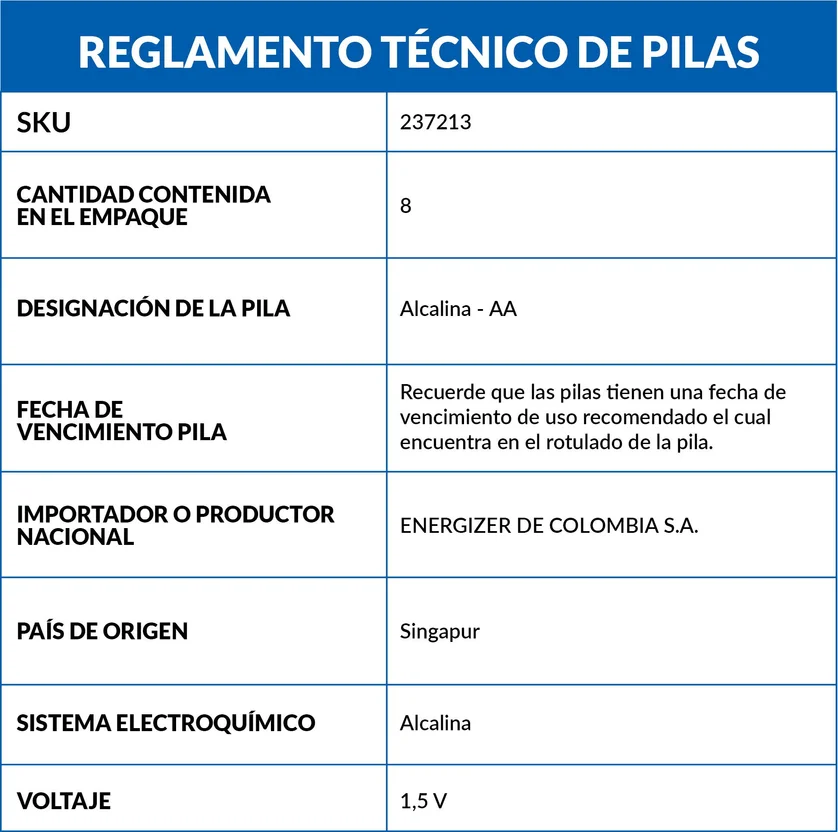 REGLAMENTO TÉCNICO DE PILAS

| SKU | 237213 |
|---|---|
| CANTIDAD CONTENIDA EN EL EMPAQUE | 8 |
| DESIGNACIÓN DE LA PILA | Alcalina - AA |
| FECHA DE VENCIMIENTO PILA | Recuerde que las pilas tienen una fecha de vencimiento de uso recomendado el cual encuentra en el rotulado de la pila. |
| IMPORTADOR O PRODUCTOR NACIONAL | ENERGIZER DE COLOMBIA S.A. |
| PAÍS DE ORIGEN | Singapur |
| SISTEMA ELECTROQUÍMICO | Alcalina |
| VOLTAJE | 1,5 V |